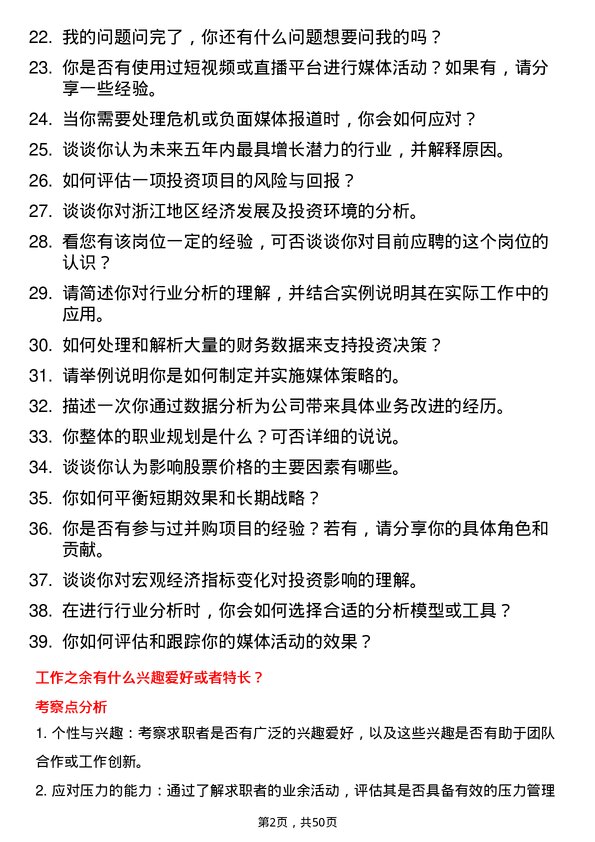 22. 我的问题问完了，你还有什么问题想要问我的吗？

23. 你是否有使用过短视频或直播平台进行媒体活动？如果有，请分享一些经验。

24. 当你需要处理危机或负面媒体报道时，你会如何应对？

25. 谈谈你认为未来五年内最具增长潜力的行业，并解释原因。

26. 如何评估一项投资项目的风险与回报？

27. 谈谈你对浙江地区经济发展及投资环境的分析。

28. 看您有该岗位一定的经验，可否谈谈你对目前应聘的这个岗位的认识？

29. 请简述你对行业分析的理解，并结合实例说明其在实际工作中的应用。

30. 如何处理和解析大量的财务数据来支持投资决策？

31. 请举例说明你是如何制定并实施媒体策略的。

32. 描述一次你通过数据分析为公司带来具体业务改进的经历。

33. 你整体的职业规划是什么？可否详细的说说。

34. 谈谈你认为影响股票价格的主要因素有哪些。

35. 你如何平衡短期效果和长期战略？

36. 你是否有参与过并购项目的经验？若有，请分享你的具体角色和贡献。

37. 谈谈你对宏观经济指标变化对投资影响的理解。

38. 在进行行业分析时，你会如何选择合适的分析模型或工具？

39. 你如何评估和跟踪你的媒体活动的效果？

工作之余有什么兴趣爱好或者特长？

考察点分析

1. 个性与兴趣：考察求职者是否有广泛的兴趣爱好，以及这些兴趣是否有助于团队合作或工作创新。

2. 应对压力的能力：通过了解求职者的业余活动，评估其是否具备有效的压力管理

第2页，共50页